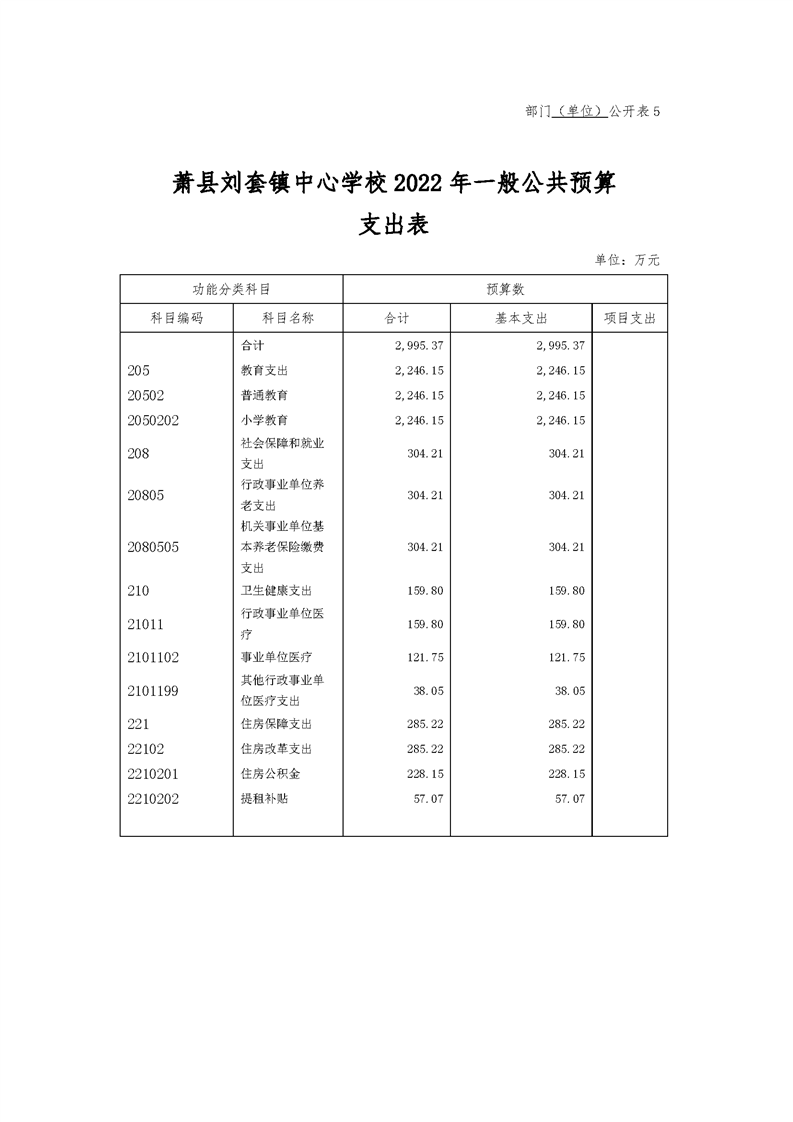 部门（单位）公开表 5

萧县刘套镇中心学校 2022 年一般公共预算支出表

单位：万元

| 功能分类科目 | | 预算数 | | |
|---|---|---|---|---|
| 科目编码 | 科目名称 | 合计 | 基本支出 | 项目支出 |
| | 合计 | 2,995.37 | 2,995.37 | |
| 205 | 教育支出 | 2,246.15 | 2,246.15 | |
| 20502 | 普通教育 | 2,246.15 | 2,246.15 | |
| 2050202 | 小学教育 | 2,246.15 | 2,246.15 | |
| 208 | 社会保障和就业支出 | 304.21 | 304.21 | |
| 20805 | 行政事业单位养老支出 | 304.21 | 304.21 | |
| 2080505 | 机关事业单位基本养老保险缴费支出 | 304.21 | 304.21 | |
| 210 | 卫生健康支出 | 159.80 | 159.80 | |
| 21011 | 行政事业单位医疗 | 159.80 | 159.80 | |
| 2101102 | 事业单位医疗 | 121.75 | 121.75 | |
| 2101199 | 其他行政事业单位医疗支出 | 38.05 | 38.05 | |
| 221 | 住房保障支出 | 285.22 | 285.22 | |
| 22102 | 住房改革支出 | 285.22 | 285.22 | |
| 2210201 | 住房公积金 | 228.15 | 228.15 | |
| 2210202 | 提租补贴 | 57.07 | 57.07 | |